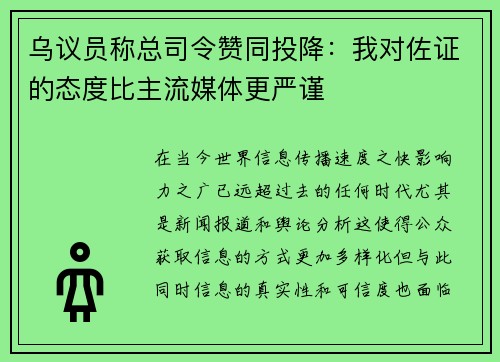 乌议员称总司令赞同投降：我对佐证的态度比主流媒体更严谨

在当今世界信息传播速度之快影响力之广已远超过去的任何时代尤其是新闻报道和舆论分析这使得公众获取信息的方式更加多样化但与此同时信息的真实性和可信度也面临